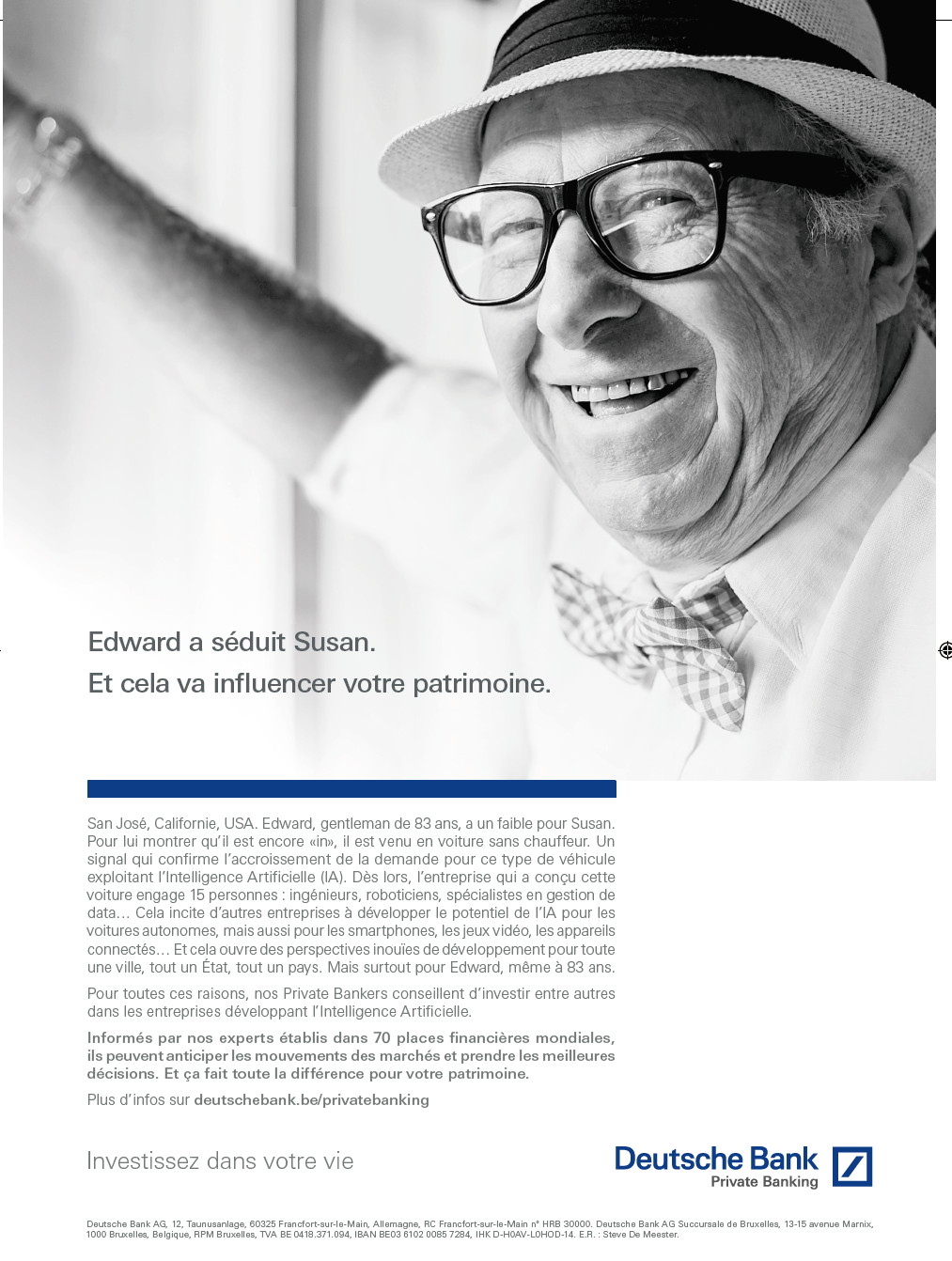 Edward a séduit Susan.
Et cela va influencer votre patrimoine.

San José, Californie, USA. Edward, gentleman de 83 ans, a un faible pour Susan. Pour lui montrer qu'il est encore «in», il est venu en voiture sans chauffeur. Un signal qui confirme l'accroissement de la demande pour ce type de véhicule exploitant l'Intelligence Artificielle (IA). Dès lors, l'entreprise qui a conçu cette voiture engage 15 personnes : ingénieurs, roboticiens, spécialistes en gestion de data… Cela incite d'autres entreprises à développer le potentiel de l'IA pour les voitures autonomes, mais aussi pour les smartphones, les jeux vidéo, les appareils connectés… Et cela ouvre des perspectives inouïes de développement pour toute une ville, tout un État, tout un pays. Mais surtout pour Edward, même à 83 ans.

Pour toutes ces raisons, nos Private Bankers conseillent d'investir entre autres dans les entreprises développant l'Intelligence Artificielle.

Informés par nos experts établis dans 70 places financières mondiales, ils peuvent anticiper les mouvements des marchés et prendre les meilleures décisions. Et ça fait toute la différence pour votre patrimoine.

Plus d'infos sur deutschebank.be/privatebanking

Investissez dans votre vie

Deutsche Bank
Private Banking

Deutsche Bank AG, 12, Taunusanlage, 60325 Francfort-sur-le-Main, Allemagne, RC Francfort-sur-le-Main n° HRB 30000. Deutsche Bank AG Succursale de Bruxelles, 13-15 avenue Marnix, 1000 Bruxelles, Belgique, RPM Bruxelles, TVA BE 0418.371.094, IBAN BE03 6102 0085 7284, IHK D-H0AV-L0HOD-14. E.R. : Steve De Meester.